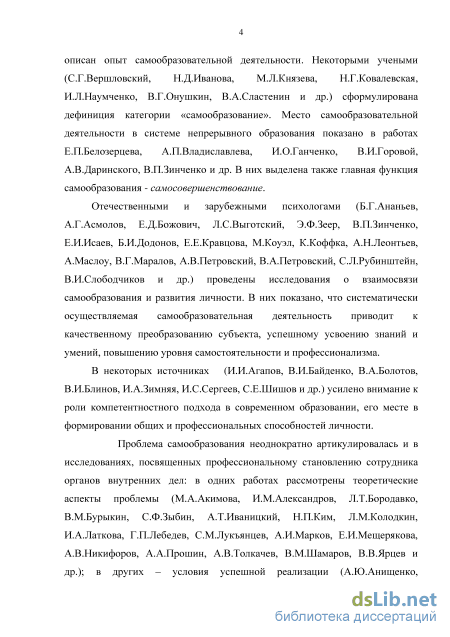 4

описан опыт самообразовательной деятельности. Некоторыми учеными (С.Г.Вершловский, Н.Д.Иванова, М.Л.Князева, Н.Г.Ковалевская, И.Л.Наумченко, В.Г.Онушкин, В.А.Сластенин и др.) сформулирована дефиниция категории «самообразование». Место самообразовательной деятельности в системе непрерывного образования показано в работах Е.П.Белозерцева, А.П.Владиславлева, И.О.Ганченко, В.И.Горовой, А.В.Даринского, В.П.Зинченко и др. В них выделена также главная функция самообразования - самосовершенствование.

Отечественными и зарубежными психологами (Б.Г.Ананьев, А.Г.Асмолов, Е.Д.Божович, Л.С.Выготский, Э.Ф.Зеер, В.П.Зинченко, Е.И.Исаев, Б.И.Додонов, Е.Е.Кравцова, М.Коуэл, К.Коффка, А.Н.Леонтьев, А.Маслоу, В.Г.Маралов, А.В.Петровский, В.А.Петровский, С.Л.Рубинштейн, В.И.Слободчиков и др.) проведены исследования о взаимосвязи самообразования и развития личности. В них показано, что систематически осуществляемая самообразовательная деятельность приводит к качественному преобразованию субъекта, успешному усвоению знаний и умений, повышению уровня самостоятельности и профессионализма.

В некоторых источниках (И.И.Агапов, В.И.Байденко, В.А.Болотов, В.И.Блинов, И.А.Зимняя, И.С.Сергеев, С.Е.Шишов и др.) усилено внимание к роли компетентностного подхода в современном образовании, его месте в формировании общих и профессиональных способностей личности.

Проблема самообразования неоднократно артикулировалась и в исследованиях, посвященных профессиональному становлению сотрудника органов внутренних дел: в одних работах рассмотрены теоретические аспекты проблемы (М.А.Акимова, И.М.Александров, Л.Т.Бородавко, В.М.Бурыкин, С.Ф.Зыбин, А.Т.Иваницкий, Н.П.Ким, Л.М.Колодкин, И.А.Латкова, Г.П.Лебедев, С.М.Лукьянцев, А.И.Марков, Е.И.Мещерякова, А.В.Никифоров, А.А.Прошин, А.В.Толкачев, В.М.Шамаров, В.В.Ярцев и др.); в других – условия успешной реализации (А.Ю.Анищенко,

dsLib.net
библиотека диссертаций